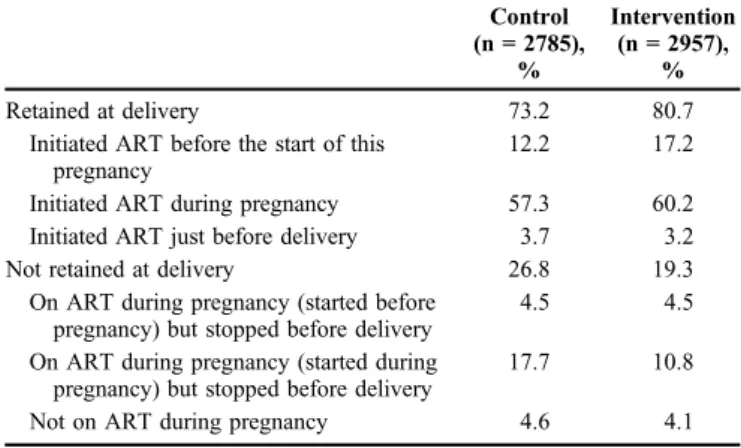 | | Control (n = 2785), % | Intervention (n = 2957), % |
|---|---|---|
| Retained at delivery | 73.2 | 80.7 |
| Initiated ART before the start of this pregnancy | 12.2 | 17.2 |
| Initiated ART during pregnancy | 57.3 | 60.2 |
| Initiated ART just before delivery | 3.7 | 3.2 |
| Not retained at delivery | 26.8 | 19.3 |
| On ART during pregnancy (started before pregnancy) but stopped before delivery | 4.5 | 4.5 |
| On ART during pregnancy (started during pregnancy) but stopped before delivery | 17.7 | 10.8 |
| Not on ART during pregnancy | 4.6 | 4.1 |